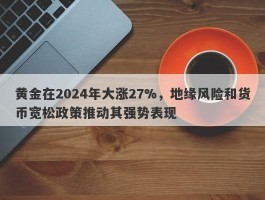 黄金在2024年大涨27%，地缘风险和货币宽松政策推动其强势表现